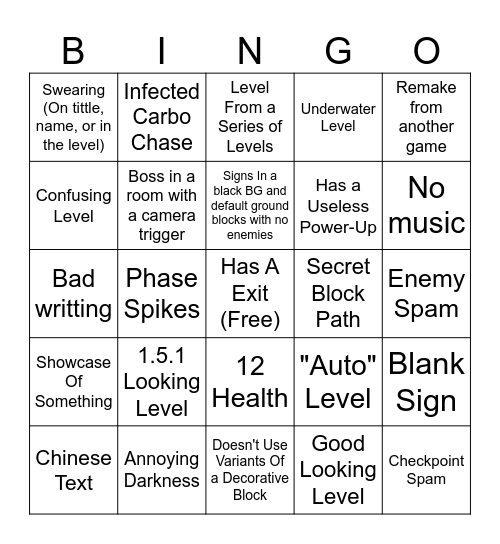 | B | I | N | G | O |
|---|---|---|---|---|
| Swearing (On tittle, name, or in the level) | Infected Carbo Chase | Level From a Series of Levels | Underwater Level | Remake from another game |
| Confusing Level | Boss in a room with a camera trigger | Signs In a black BG and default ground blocks with no enemies | Has a Useless Power-Up | No music |
| Bad writting | Phase Spikes | Has A Exit (Free) | Secret Block Path | Enemy Spam |
| Showcase Of Something | 1.5.1 Looking Level | 12 Health | "Auto" Level | Blank Sign |
| Chinese Text | Annoying Darkness | Doesn't Use Variants Of a Decorative Block | Good Looking Level | Checkpoint Spam |